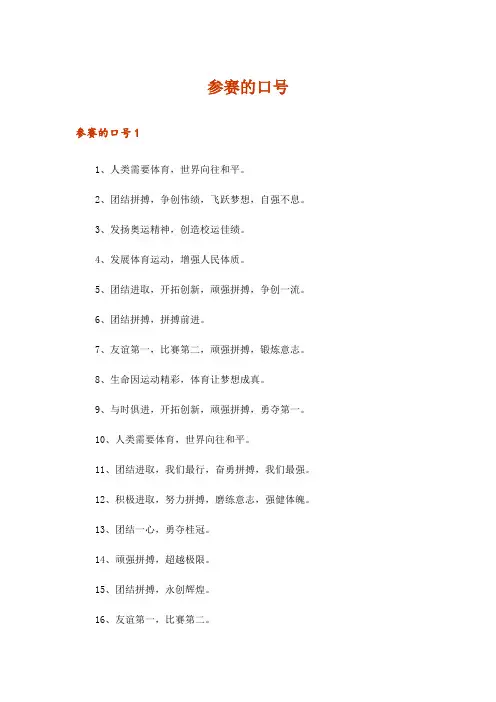 参赛的口号

参赛的口号1

1、人类需要体育，世界向往和平。

2、团结拼搏，争创伟绩，飞跃梦想，自强不息。

3、发扬奥运精神，创造校运佳绩。

4、发展体育运动，增强人民体质。

5、团结进取，开拓创新，顽强拼搏，争创一流。

6、团结拼搏，拼搏前进。

7、友谊第一，比赛第二，顽强拼搏，锻炼意志。

8、生命因运动精彩，体育让梦想成真。

9、与时俱进，开拓创新，顽强拼搏，勇夺第一。

10、人类需要体育，世界向往和平。

11、团结进取，我们最行，奋勇拼搏，我们最强。

12、积极进取，努力拼搏，磨练意志，强健体魄。

13、团结一心，勇夺桂冠。

14、顽强拼搏，超越极限。

15、团结拼搏，永创辉煌。

16、友谊第一，比赛第二。